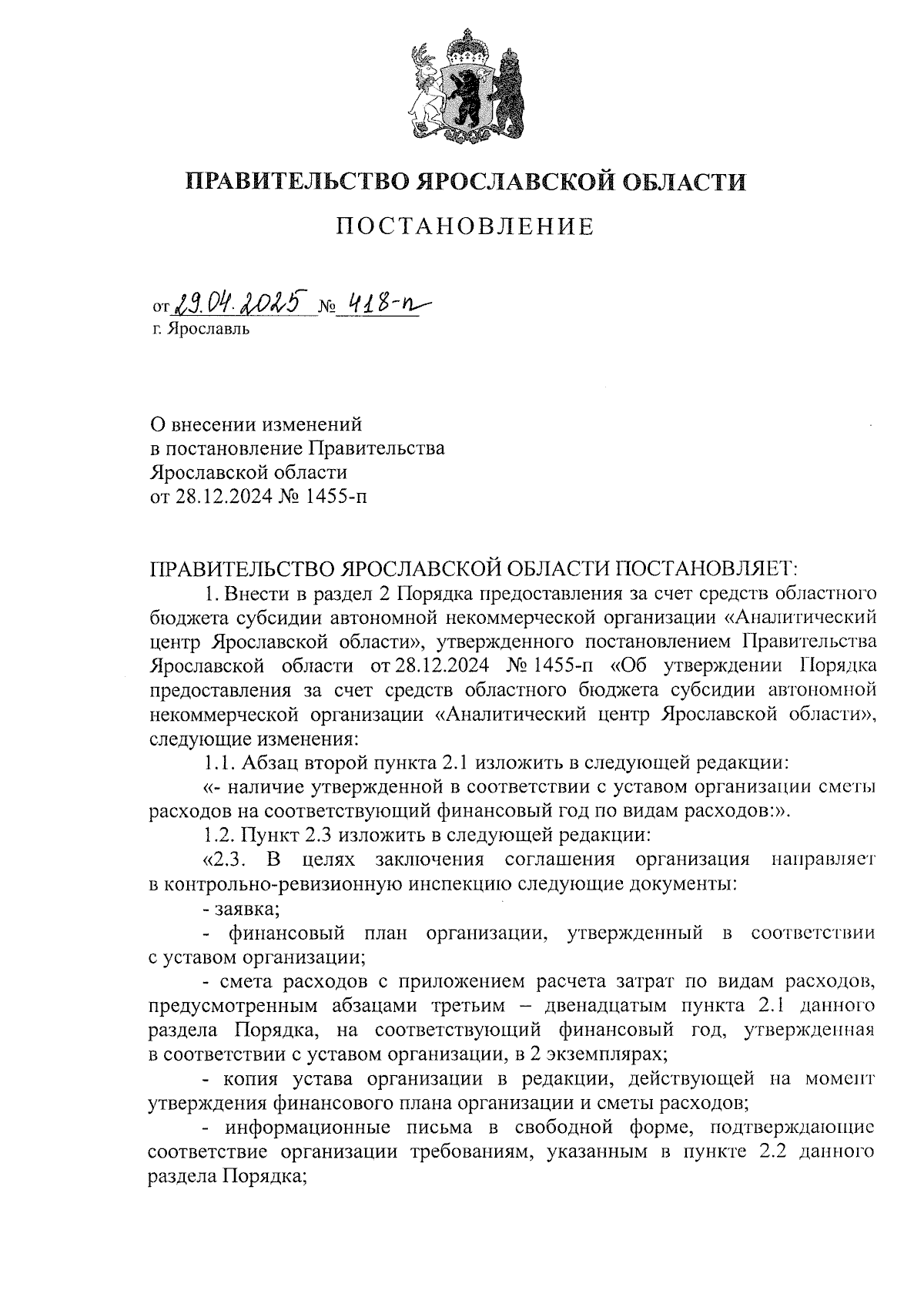 ПРАВИТЕЛЬСТВО ЯРОСЛАВСКОЙ ОБЛАСТИ

ПОСТАНОВЛЕНИЕ

от 29.04.2025 № 418-п
г. Ярославль

О внесении изменений в постановление Правительства Ярославской области от 28.12.2024 № 1455-п

ПРАВИТЕЛЬСТВО ЯРОСЛАВСКОЙ ОБЛАСТИ ПОСТАНОВЛЯЕТ:

1. Внести в раздел 2 Порядка предоставления за счет средств областного бюджета субсидии автономной некоммерческой организации «Аналитический центр Ярославской области», утвержденного постановлением Правительства Ярославской области от 28.12.2024 № 1455-п «Об утверждении Порядка предоставления за счет средств областного бюджета субсидии автономной некоммерческой организации «Аналитический центр Ярославской области», следующие изменения:

1.1. Абзац второй пункта 2.1 изложить в следующей редакции:

«- наличие утвержденной в соответствии с уставом организации сметы расходов на соответствующий финансовый год по видам расходов:».

1.2. Пункт 2.3 изложить в следующей редакции:

«2.3. В целях заключения соглашения организация направляет в контрольно-ревизионную инспекцию следующие документы:

- заявка;

- финансовый план организации, утвержденный в соответствии с уставом организации;

- смета расходов с приложением расчета затрат по видам расходов, предусмотренным абзацами третьим – двенадцатым пункта 2.1 данного раздела Порядка, на соответствующий финансовый год, утвержденная в соответствии с уставом организации, в 2 экземплярах;

- копия устава организации в редакции, действующей на момент утверждения финансового плана организации и сметы расходов;

- информационные письма в свободной форме, подтверждающие соответствие организации требованиям, указанным в пункте 2.2 данного раздела Порядка;